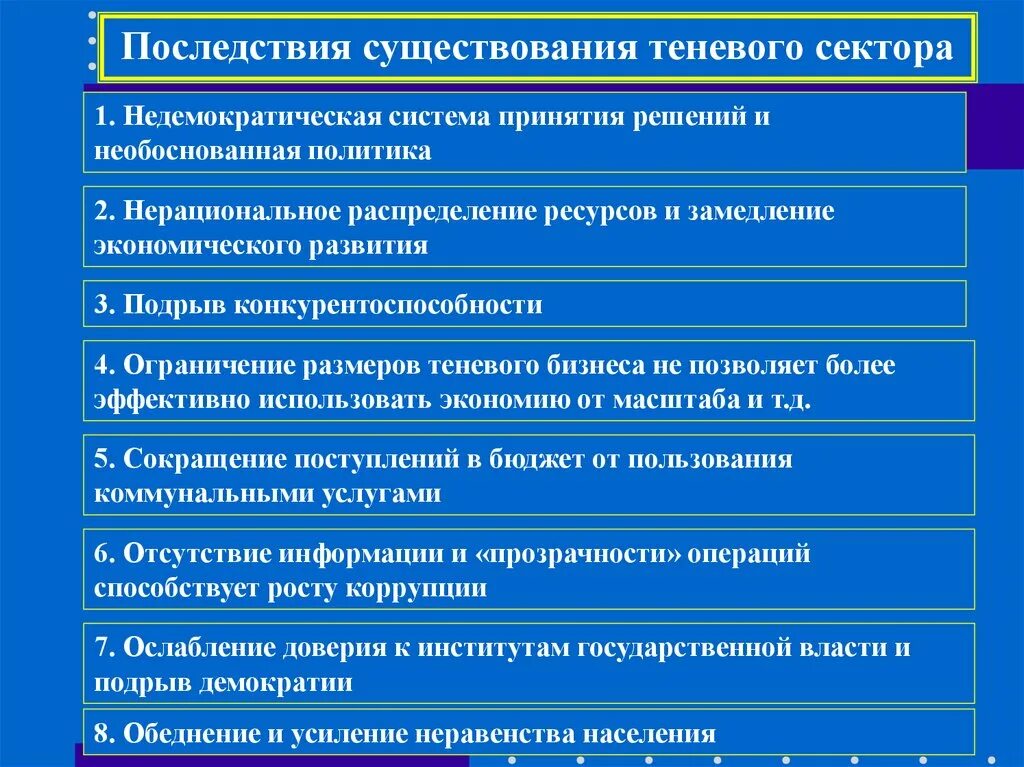 Последствия существования теневого сектора

1. Недемократическая система принятия решений и необоснованная политика

2. Нерациональное распределение ресурсов и замедление экономического развития

3. Подрыв конкурентоспособности

4. Ограничение размеров теневого бизнеса не позволяет более эффективно использовать экономию от масштаба и т.д.

5. Сокращение поступлений в бюджет от пользования коммунальными услугами

6. Отсутствие информации и «прозрачности» операций способствует росту коррупции

7. Ослабление доверия к институтам государственной власти и подрыв демократии

8. Обеднение и усиление неравенства населения